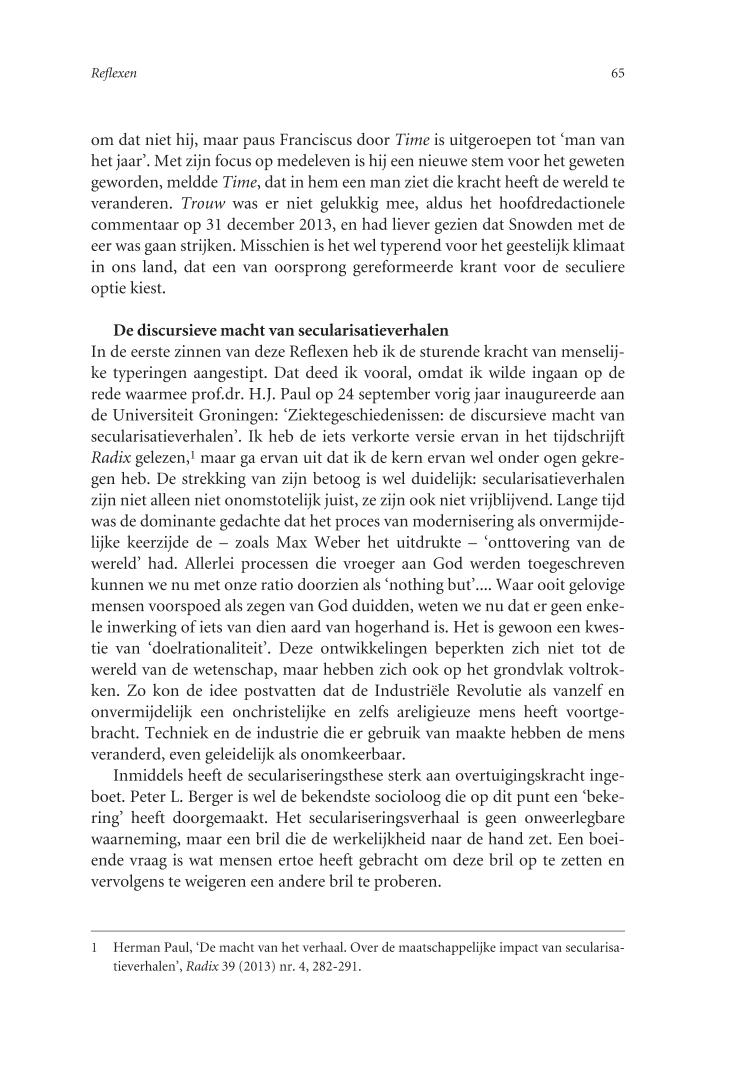 Reflexen 65

om dat niet hij, maar paus Franciscus door Time is uitgeroepen tot 'man van het jaar'. Met zijn focus op medeleven is hij een nieuwe stem voor het geweten geworden, meldde Time, dat in hem een man ziet die kracht heeft de wereld te veranderen. Trouw was er niet gelukkig mee, aldus het hoofdredactionele commentaar op 31 december 2013, en had liever gezien dat Snowden met de eer was gaan strijken. Misschien is het wel typerend voor het geestelijk klimaat in ons land, dat een van oorsprong gereformeerde krant voor de seculiere optie kiest.

De discursieve macht van secularisatieverhalen
In de eerste zinnen van deze Reflexen heb ik de sturende kracht van menselijke typeringen aangestipt. Dat deed ik vooral, omdat ik wilde ingaan op de rede waarmee prof.dr. H.J. Paul op 24 september vorig jaar inaugureerde aan de Universiteit Groningen: 'Ziektegeschiedenissen: de discursieve macht van secularisatieverhalen'. Ik heb de iets verkorte versie ervan in het tijdschrift Radix gelezen,$^1$ maar ga ervan uit dat ik de kern ervan wel onder ogen gekregen heb. De strekking van zijn betoog is wel duidelijk: secularisatieverhalen zijn niet alleen niet onomstotelijk juist, ze zijn ook niet vrijblijvend. Lange tijd was de dominante gedachte dat het proces van modernisering als onvermijdelijke keerzijde de – zoals Max Weber het uitdrukte – 'onttovering van de wereld' had. Allerlei processen die vroeger aan God werden toegeschreven kunnen we nu met onze ratio doorzien als 'nothing but'.... Waar ooit gelovige mensen voorspoed als zegen van God duidden, weten we nu dat er geen enkele inwerking of iets van dien aard van hogerhand is. Het is gewoon een kwestie van 'doelrationaliteit'. Deze ontwikkelingen beperkten zich niet tot de wereld van de wetenschap, maar hebben zich ook op het grondvlak voltrokken. Zo kon de idee postvatten dat de Industriële Revolutie als vanzelf en onvermijdelijk een onchristelijke en zelfs areligieuze mens heeft voortgebracht. Techniek en de industrie die er gebruik van maakte hebben de mens veranderd, even geleidelijk als onomkeerbaar.

Inmiddels heeft de seculariseringsthese sterk aan overtuigingskracht ingeboet. Peter L. Berger is wel de bekendste socioloog die op dit punt een 'bekering' heeft doorgemaakt. Het seculariseringsverhaal is geen onweerlegbare waarneming, maar een bril die de werkelijkheid naar de hand zet. Een boeiende vraag is wat mensen ertoe heeft gebracht om deze bril op te zetten en vervolgens te weigeren een andere bril te proberen.

1 Herman Paul, 'De macht van het verhaal. Over de maatschappelijke impact van secularisatieverhalen', Radix 39 (2013) nr. 4, 282-291.